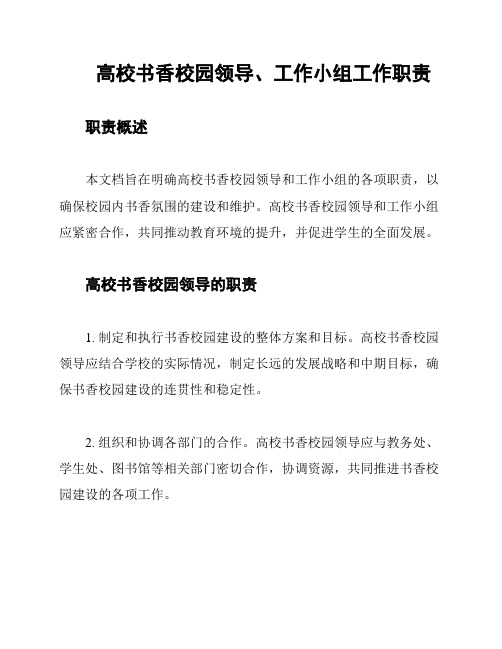 高校书香校园领导、工作小组工作职责

职责概述

本文档旨在明确高校书香校园领导和工作小组的各项职责，以确保校园内书香氛围的建设和维护。高校书香校园领导和工作小组应紧密合作，共同推动教育环境的提升，并促进学生的全面发展。

高校书香校园领导的职责

1. 制定和执行书香校园建设的整体方案和目标。高校书香校园领导应结合学校的实际情况，制定长远的发展战略和中期目标，确保书香校园建设的连贯性和稳定性。

2. 组织和协调各部门的合作。高校书香校园领导应与教务处、学生处、图书馆等相关部门密切合作，协调资源，共同推进书香校园建设的各项工作。